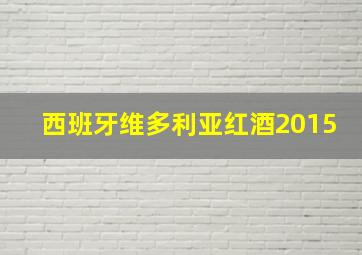 西班牙维多利亚红酒2015